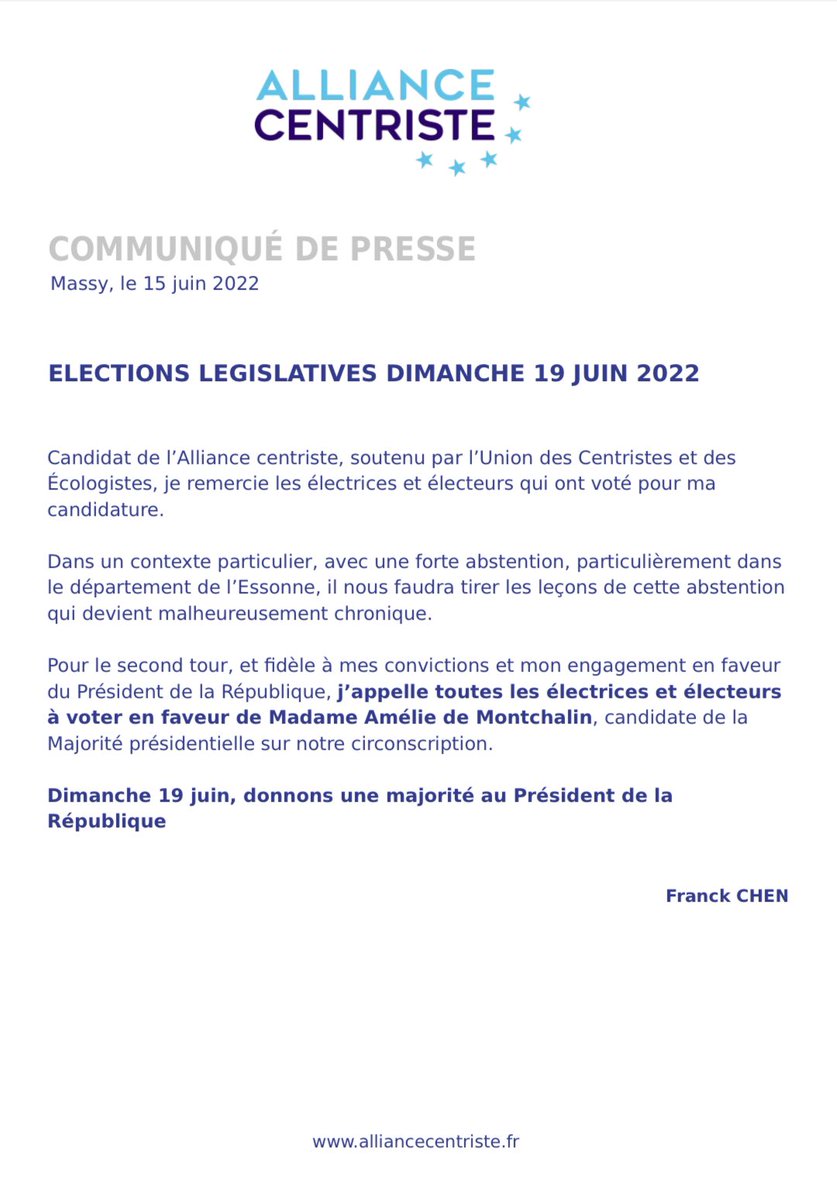 ALLIANCE CENTRISTE

COMMUNIQUÉ DE PRESSE
Massy, le 15 juin 2022

ELECTIONS LEGISLATIVES DIMANCHE 19 JUIN 2022

Candidat de l'Alliance centriste, soutenu par l'Union des Centristes et des Écologistes, je remercie les électrices et électeurs qui ont voté pour ma candidature.

Dans un contexte particulier, avec une forte abstention, particulièrement dans le département de l'Essonne, il nous faudra tirer les leçons de cette abstention qui devient malheureusement chronique.

Pour le second tour, et fidèle à mes convictions et mon engagement en faveur du Président de la République, j'appelle toutes les électrices et électeurs à voter en faveur de Madame Amélie de Montchalin, candidate de la Majorité présidentielle sur notre circonscription.

Dimanche 19 juin, donnons une majorité au Président de la République

Franck CHEN

www.alliancecentriste.fr